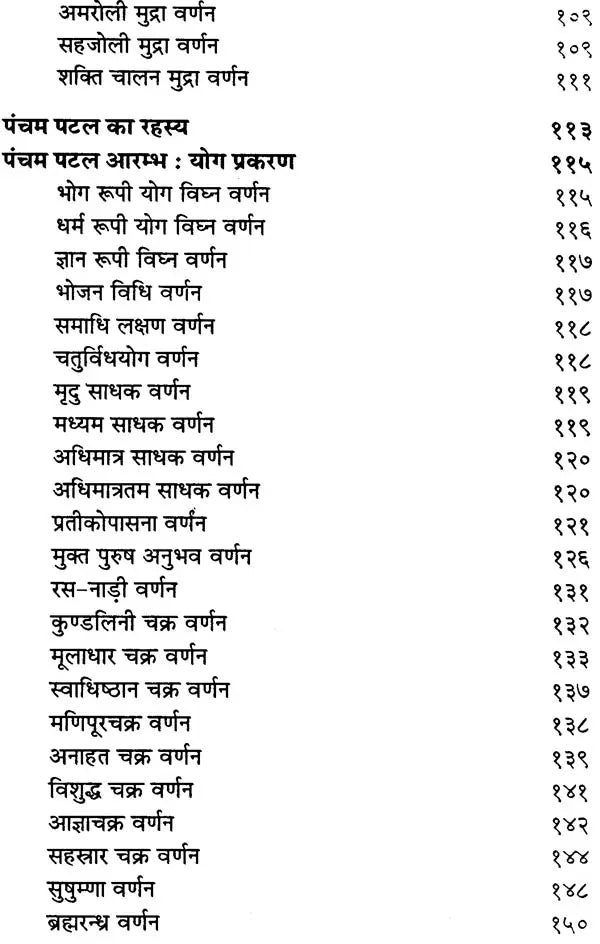 अमरोली मुद्रा वर्णन १०९
सहजोली मुद्रा वर्णन १०९
शक्ति चालन मुद्रा वर्णन १११

पंचम पटल का रहस्य ११३
पंचम पटल आरम्भ : योग प्रकरण ११५
भोग रूपी योग विघ्न वर्णन ११५
धर्म रूपी योग विघ्न वर्णन ११६
ज्ञान रूपी विघ्न वर्णन ११७
भोजन विधि वर्णन ११७
समाधि लक्षण वर्णन ११८
चतुर्विधयोग वर्णन ११८
मृदु साधक वर्णन ११९
मध्यम साधक वर्णन ११९
अधिमात्र साधक वर्णन १२०
अधिमात्रतम साधक वर्णन १२०
प्रतीकोपासना वर्णन १२१
मुक्त पुरुष अनुभव वर्णन १२६
रस-नाड़ी वर्णन १३१
कुण्डलिनी चक्र वर्णन १३२
मूलाधार चक्र वर्णन १३३
स्वाधिष्ठान चक्र वर्णन १३७
मणिपूरचक्र वर्णन १३८
अनाहत चक्र वर्णन १३९
विशुद्ध चक्र वर्णन १४१
आज्ञाचक्र वर्णन १४२
सहस्रार चक्र वर्णन १४४
सुषुम्णा वर्णन १४८
ब्रह्मरन्ध्र वर्णन १५०